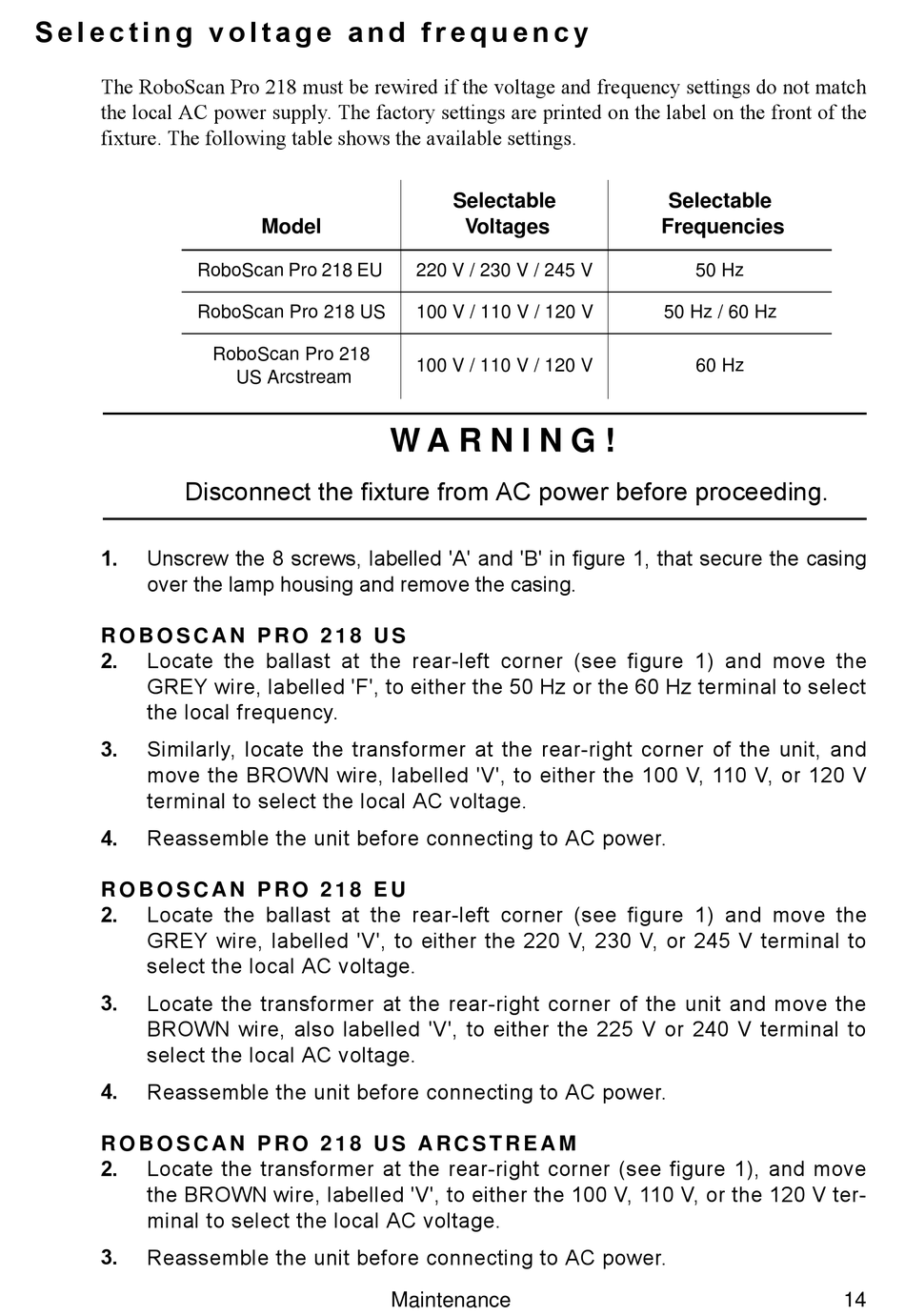 Selecting voltage and frequency

The RoboScan Pro 218 must be rewired if the voltage and frequency settings do not match the local AC power supply. The factory settings are printed on the label on the front of the fixture. The following table shows the available settings.

| Model | Selectable Voltages | Selectable Frequencies |
|---|---|---|
| RoboScan Pro 218 EU | 220 V / 230 V / 245 V | 50 Hz |
| RoboScan Pro 218 US | 100 V / 110 V / 120 V | 50 Hz / 60 Hz |
| RoboScan Pro 218 US Arcstream | 100 V / 110 V / 120 V | 60 Hz |

WARNING!

Disconnect the fixture from AC power before proceeding.

1. Unscrew the 8 screws, labelled 'A' and 'B' in figure 1, that secure the casing over the lamp housing and remove the casing.

ROBOSCAN PRO 218 US
2. Locate the ballast at the rear-left corner (see figure 1) and move the GREY wire, labelled 'F', to either the 50 Hz or the 60 Hz terminal to select the local frequency.

3. Similarly, locate the transformer at the rear-right corner of the unit, and move the BROWN wire, labelled 'V', to either the 100 V, 110 V, or 120 V terminal to select the local AC voltage.

4. Reassemble the unit before connecting to AC power.

ROBOSCAN PRO 218 EU
2. Locate the ballast at the rear-left corner (see figure 1) and move the GREY wire, labelled 'V', to either the 220 V, 230 V, or 245 V terminal to select the local AC voltage.

3. Locate the transformer at the rear-right corner of the unit and move the BROWN wire, also labelled 'V', to either the 225 V or 240 V terminal to select the local AC voltage.

4. Reassemble the unit before connecting to AC power.

ROBOSCAN PRO 218 US ARCSTREAM
2. Locate the transformer at the rear-right corner (see figure 1), and move the BROWN wire, labelled 'V', to either the 100 V, 110 V, or the 120 V terminal to select the local AC voltage.

3. Reassemble the unit before connecting to AC power.

Maintenance 14